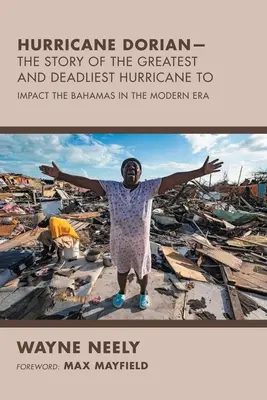 HURRICANE DORIAN—
THE STORY OF THE GREATEST AND DEADLIEST HURRICANE TO
IMPACT THE BAHAMAS IN THE MODERN ERA

WAYNE NEELY

FOREWORD: MAX MAYFIELD